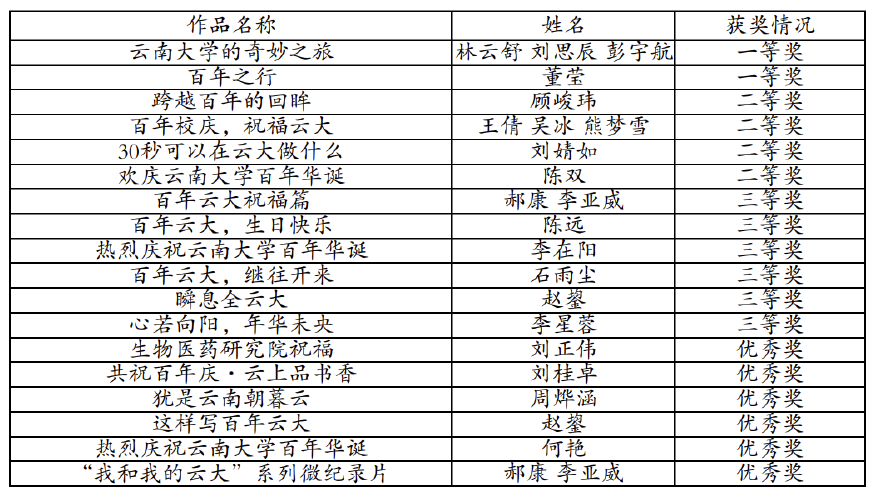 | 作品名称 | 姓名 | 获奖情况 |
|---|---|---|
| 云南大学的奇妙之旅 | 林云舒 刘思辰 彭宇航 | 一等奖 |
| 百年之行 | 董莹 | 一等奖 |
| 跨越百年的回眸 | 顾峻玮 | 二等奖 |
| 百年校庆，祝福云大 | 王倩 吴冰 熊梦雪 | 二等奖 |
| 30秒可以在云大做什么 | 刘婧如 | 二等奖 |
| 欢庆云南大学百年华诞 | 陈双 | 二等奖 |
| 百年云大祝福篇 | 郝康 李亚威 | 三等奖 |
| 百年云大，生日快乐 | 陈远 | 三等奖 |
| 热烈庆祝云南大学百年华诞 | 李在阳 | 三等奖 |
| 百年云大，继往开来 | 石雨尘 | 三等奖 |
| 瞬息全云大 | 赵鋆 | 三等奖 |
| 心若向阳，年华未央 | 李星蓉 | 三等奖 |
| 生物医药研究院祝福 | 刘正伟 | 优秀奖 |
| 共祝百年庆·云上品书香 | 刘桂卓 | 优秀奖 |
| 犹是云南朝暮云 | 周烨涵 | 优秀奖 |
| 这样写百年云大 | 赵鋆 | 优秀奖 |
| 热烈庆祝云南大学百年华诞 | 何艳 | 优秀奖 |
| “我和我的云大”系列微纪录片 | 郝康 李亚威 | 优秀奖 |